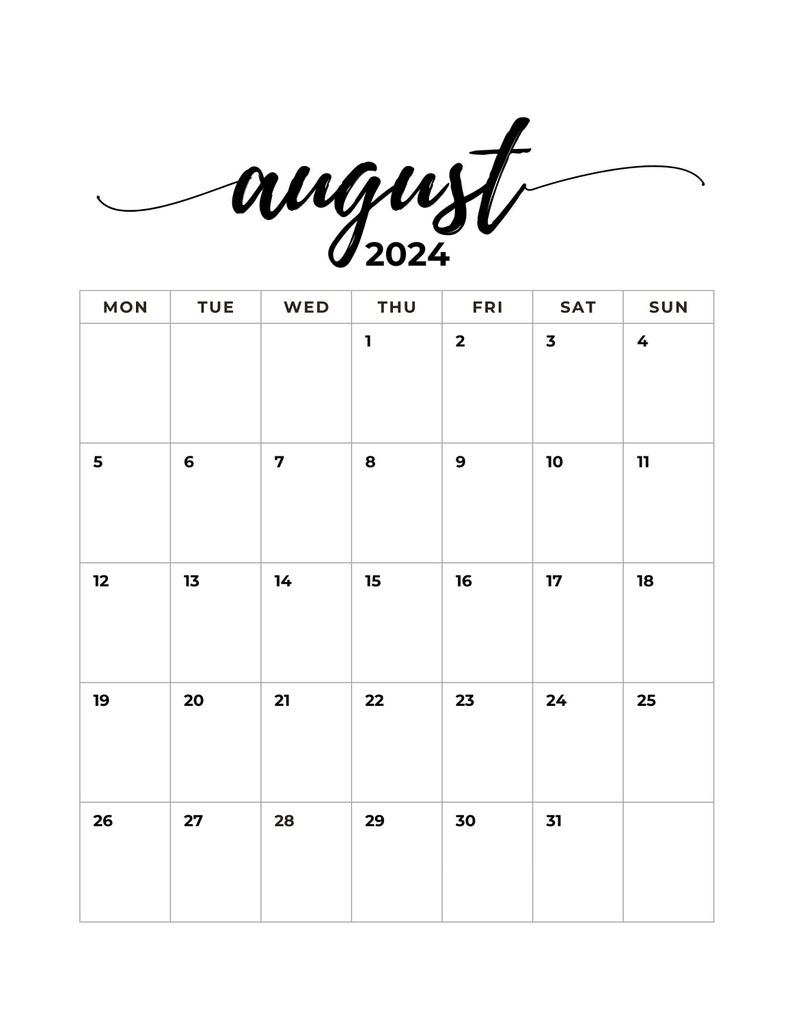 august
2024

| MON | TUE | WED | THU | FRI | SAT | SUN |
|---|---|---|---|---|---|---|
|  |  |  | 1 | 2 | 3 | 4 |
| 5 | 6 | 7 | 8 | 9 | 10 | 11 |
| 12 | 13 | 14 | 15 | 16 | 17 | 18 |
| 19 | 20 | 21 | 22 | 23 | 24 | 25 |
| 26 | 27 | 28 | 29 | 30 | 31 |  |